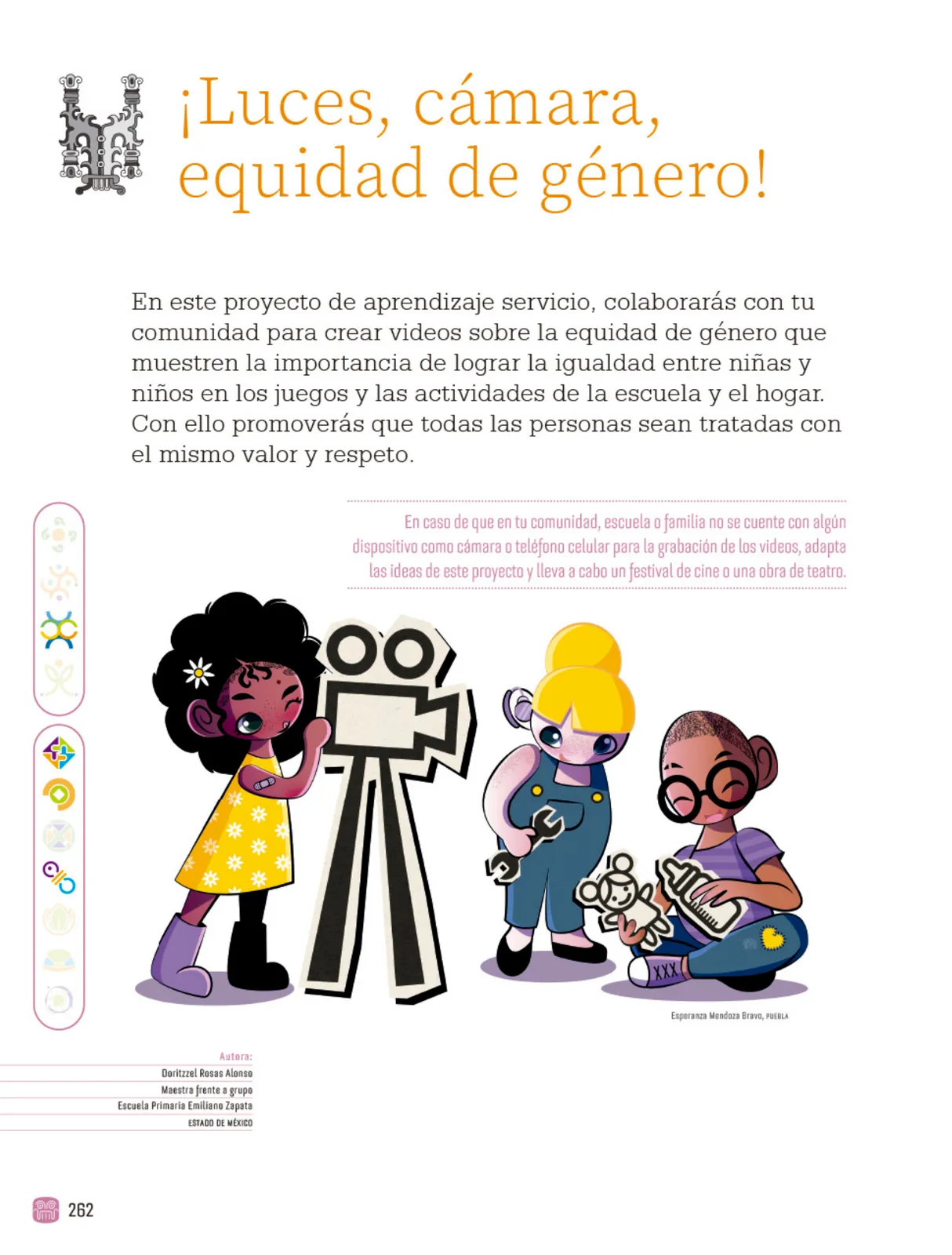 ¡Luces, cámara, equidad de género!

En este proyecto de aprendizaje servicio, colaborarás con tu comunidad para crear videos sobre la equidad de género que muestren la importancia de lograr la igualdad entre niñas y niños en los juegos y las actividades de la escuela y el hogar. Con ello promoverás que todas las personas sean tratadas con el mismo valor y respeto.

En caso de que en tu comunidad, escuela o familia no se cuente con algún dispositivo como cámara o teléfono celular para la grabación de los videos, adapta las ideas de este proyecto y lleva a cabo un festival de cine o una obra de teatro.

XXX

Esperanza Mendoza Bravo, PUEBLA

Autora:
Doritzzel Rosas Alonso
Maestra frente a grupo
Escuela Primaria Emiliano Zapata
ESTADO DE MÉXICO

262